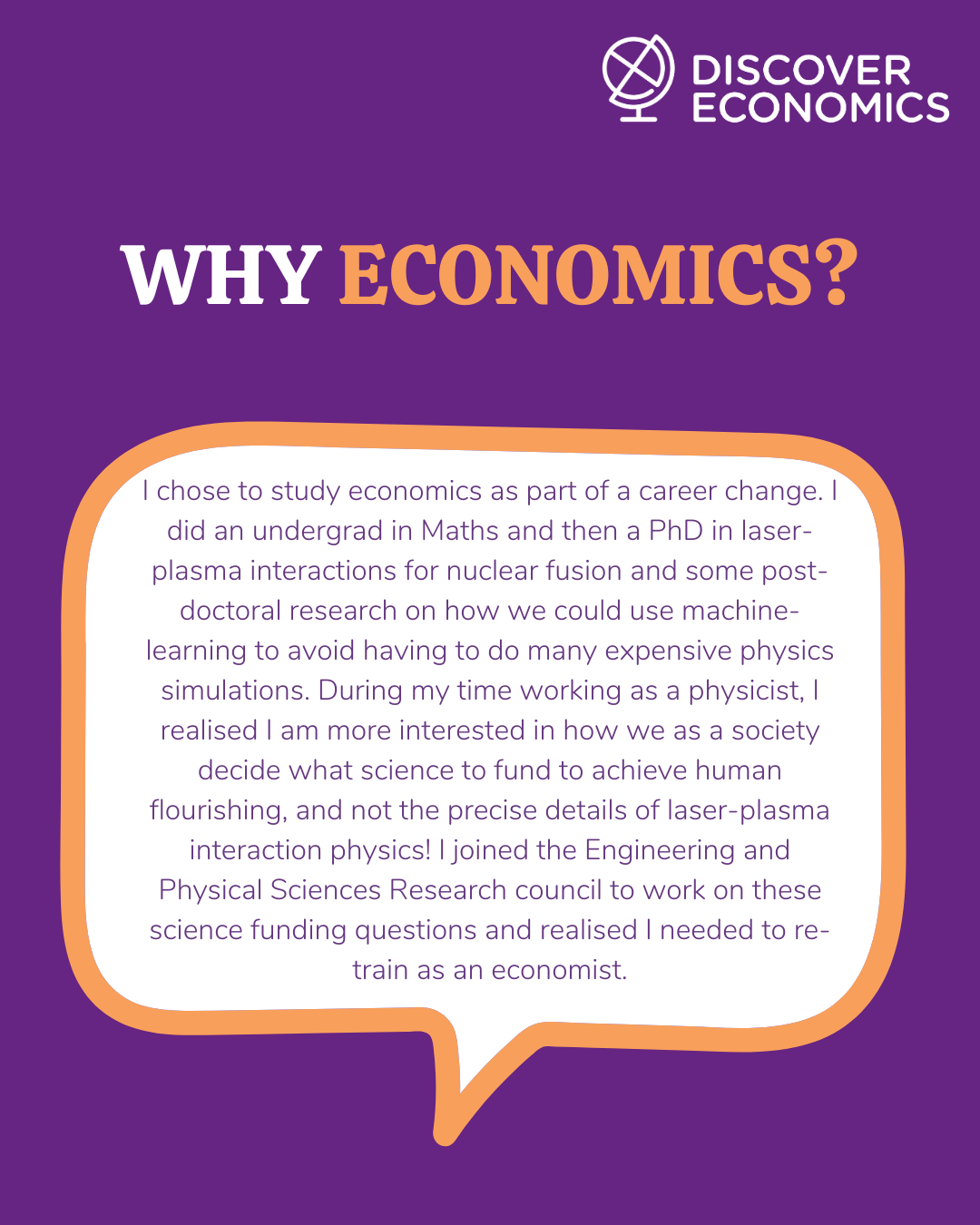 DISCOVER ECONOMICS

WHY ECONOMICS?

I chose to study economics as part of a career change. I did an undergrad in Maths and then a PhD in laser-plasma interactions for nuclear fusion and some post-doctoral research on how we could use machine-learning to avoid having to do many expensive physics simulations. During my time working as a physicist, I realised I am more interested in how we as a society decide what science to fund to achieve human flourishing, and not the precise details of laser-plasma interaction physics! I joined the Engineering and Physical Sciences Research council to work on these science funding questions and realised I needed to re-train as an economist.